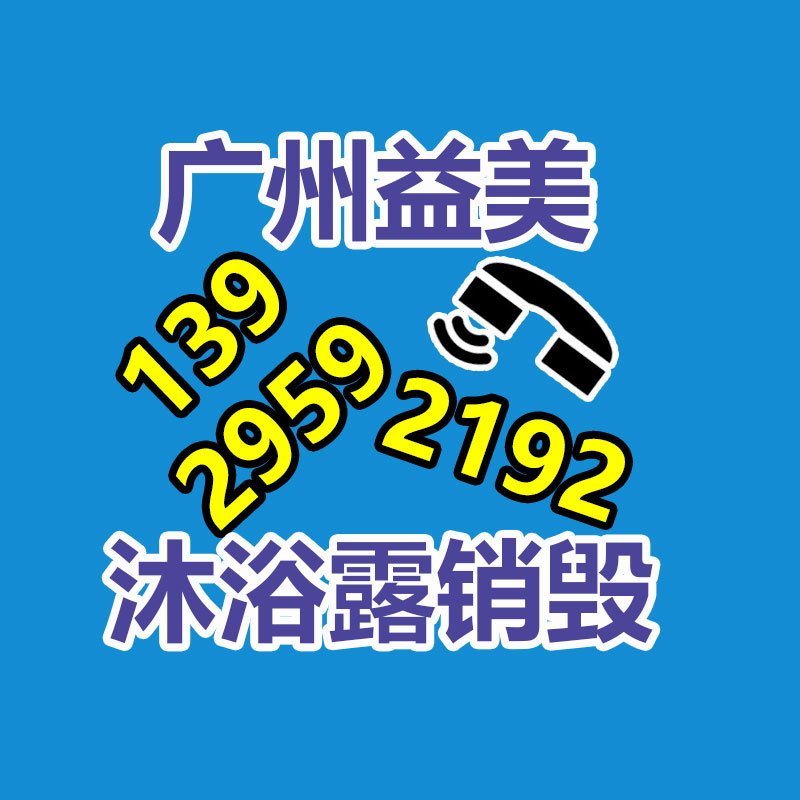 广州益美

139
2959 2192

沐浴露销毁